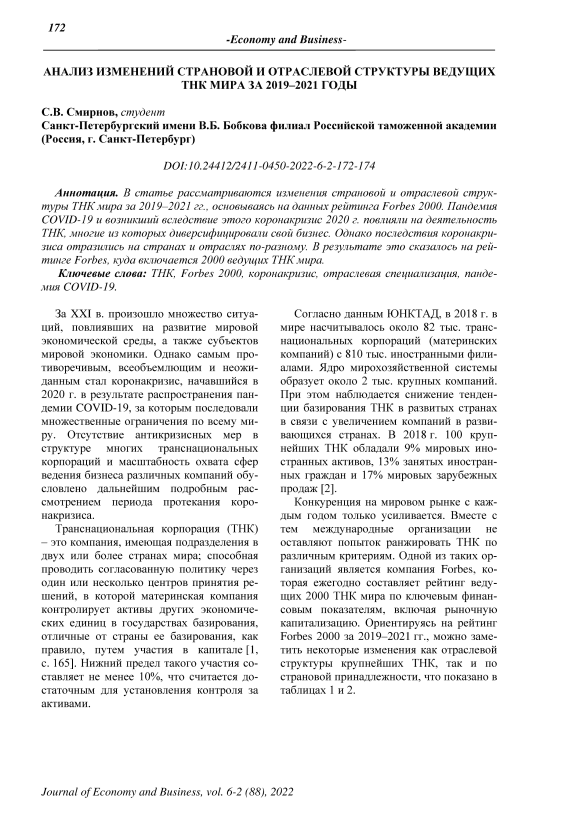 172

-Economy and Business-

АНАЛИЗ ИЗМЕНЕНИЙ СТРАНОВОЙ И ОТРАСЛЕВОЙ СТРУКТУРЫ ВЕДУЩИХ ТНК МИРА ЗА 2019–2021 ГОДЫ

С.В. Смирнов, студент
Санкт-Петербургский имени В.Б. Бобкова филиал Российской таможенной академии (Россия, г. Санкт-Петербург)

DOI:10.24412/2411-0450-2022-6-2-172-174

Аннотация. В статье рассматриваются изменения страновой и отраслевой структуры ТНК мира за 2019–2021 гг., основываясь на данных рейтинга Forbes 2000. Пандемия COVID-19 и возникший вследствие этого коронакризис 2020 г. повлияли на деятельность ТНК, многие из которых диверсифицировали свой бизнес. Однако последствия коронакризиса отразились на странах и отраслях по-разному. В результате это сказалось на рейтинге Forbes, куда включается 2000 ведущих ТНК мира.

Ключевые слова: ТНК, Forbes 2000, коронакризис, отраслевая специализация, пандемия COVID-19.

За XXI в. произошло множество ситуаций, повлиявших на развитие мировой экономической среды, а также субъектов мировой экономики. Однако самым противоречивым, всеобъемлющим и неожиданным стал коронакризис, начавшийся в 2020 г. в результате распространения пандемии COVID-19, за которым последовали множественные ограничения по всему миру. Отсутствие антикризисных мер в структуре многих транснациональных корпораций и масштабность охвата сфер ведения бизнеса различных компаний обусловлено дальнейшим подробным рассмотрением периода протекания коронакризиса.

Транснациональная корпорация (ТНК) – это компания, имеющая подразделения в двух или более странах мира; способная проводить согласованную политику через один или несколько центров принятия решений, в которой материнская компания контролирует активы других экономических единиц в государствах базирования, отличные от страны ее базирования, как правило, путем участия в капитале [1, с. 165]. Нижний предел такого участия составляет не менее 10%, что считается достаточным для установления контроля за активами.

Согласно данным ЮНКТАД, в 2018 г. в мире насчитывалось около 82 тыс. транснациональных корпораций (материнских компаний) с 810 тыс. иностранными филиалами. Ядро мирохозяйственной системы образует около 2 тыс. крупных компаний. При этом наблюдается снижение тенденции базирования ТНК в развитых странах в связи с увеличением компаний в развивающихся странах. В 2018 г. 100 крупнейших ТНК обладали 9% мировых иностранных активов, 13% занятых иностранных граждан и 17% мировых зарубежных продаж [2].

Конкуренция на мировом рынке с каждым годом только усиливается. Вместе с тем международные организации не оставляют попыток ранжировать ТНК по различным критериям. Одной из таких организаций является компания Forbes, которая ежегодно составляет рейтинг ведущих 2000 ТНК мира по ключевым финансовым показателям, включая рыночную капитализацию. Ориентируясь на рейтинг Forbes 2000 за 2019–2021 гг., можно заметить некоторые изменения как отраслевой структуры крупнейших ТНК, так и по страновой принадлежности, что показано в таблицах 1 и 2.

Journal of Economy and Business, vol. 6-2 (88), 2022